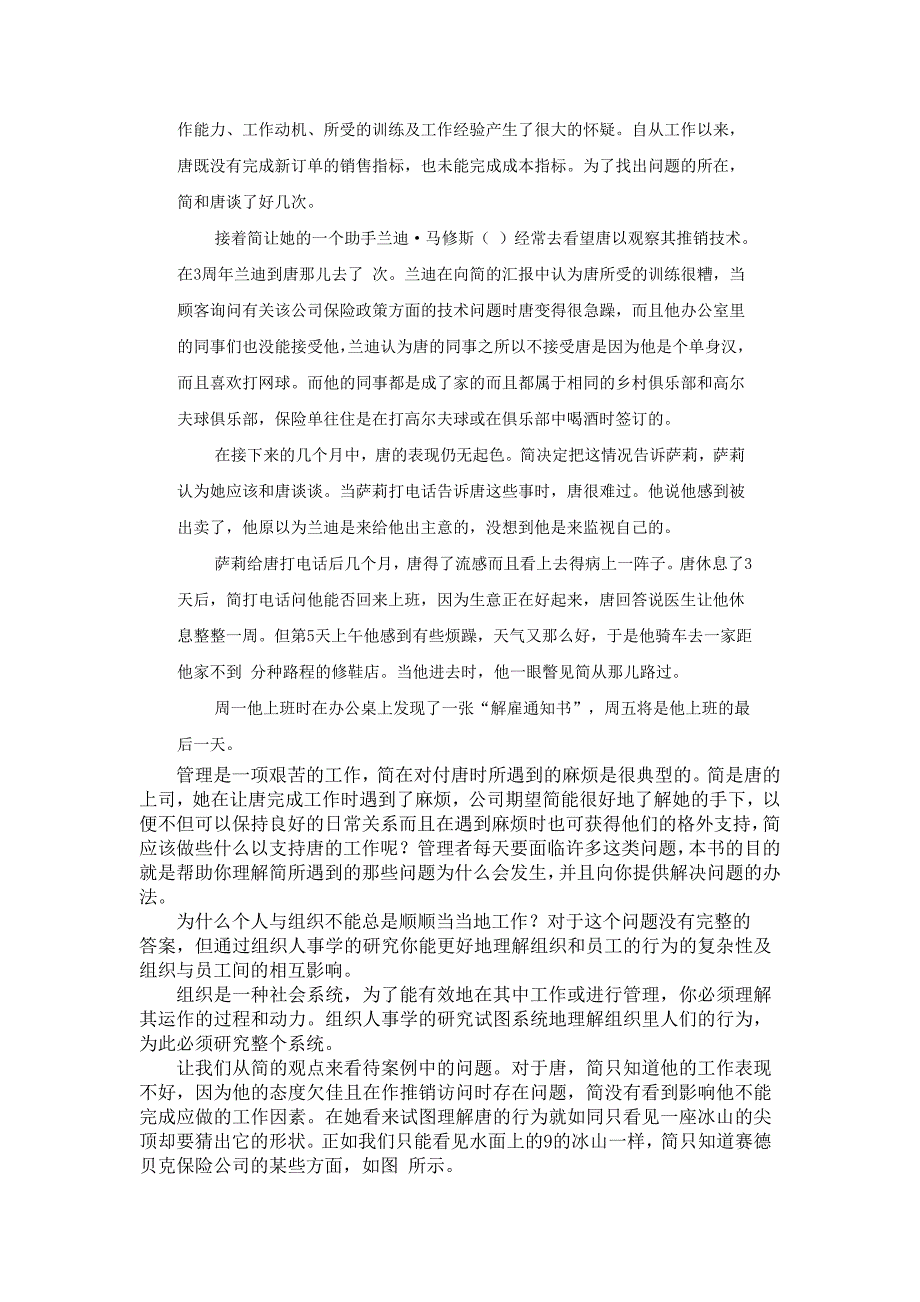 作能力、工作动机、所受的训练及工作经验产生了很大的怀疑。自从工作以来，唐既没有完成新订单的销售指标，也未能完成成本指标。为了找出问题的所在，简和唐谈了好几次。

接着简让她的一个助手兰迪·马修斯（ ）经常去看望唐以观察其推销技术。在3周年兰迪到唐那儿去了 次。兰迪在向简的汇报中认为唐所受的训练很糟，当顾客询问有关该公司保险政策方面的技术问题时唐变得很急躁，而且他办公室里的同事们也没能接受他,兰迪认为唐的同事之所以不接受唐是因为他是个单身汉，而且喜欢打网球。而他的同事都是成了家的而且都属于相同的乡村俱乐部和高尔夫球俱乐部，保险单往往是在打高尔夫球或在俱乐部中喝酒时签订的。

在接下来的几个月中，唐的表现仍无起色。简决定把这情况告诉萨莉，萨莉认为她应该和唐谈谈。当萨莉打电话告诉唐这些事时，唐很难过。他说他感到被出卖了，他原以为兰迪是来给他出主意的，没想到他是来监视自己的。

萨莉给唐打电话后几个月，唐得了流感而且看上去得病上一阵子。唐休息了3天后，简打电话问他能否回来上班，因为生意正在好起来，唐回答说医生让他休息整整一周。但第5天上午他感到有些烦躁，天气又那么好，于是他骑车去一家距他家不到 分种路程的修鞋店。当他进去时，他一眼瞥见简从那儿路过。

周一他上班时在办公桌上发现了一张“解雇通知书”，周五将是他上班的最后一天。

管理是一项艰苦的工作，简在对付唐时所遇到的麻烦是很典型的。简是唐的上司，她在让唐完成工作时遇到了麻烦，公司期望简能很好地了解她的手下，以便不但可以保持良好的日常关系而且在遇到麻烦时也可获得他们的格外支持,简应该做些什么以支持唐的工作呢？管理者每天要面临许多这类问题，本书的目的就是帮助你理解简所遇到的那些问题为什么会发生,并且向你提供解决问题的办法。

为什么个人与组织不能总是顺顺当当地工作？对于这个问题没有完整的答案，但通过组织人事学的研究你能更好地理解组织和员工的行为的复杂性及组织与员工间的相互影响。

组织是一种社会系统，为了能有效地在其中工作或进行管理，你必须理解其运作的过程和动力。组织人事学的研究试图系统地理解组织里人们的行为，为此必须研究整个系统。

让我们从简的观点来看待案例中的问题。对于唐，简只知道他的工作表现不好，因为他的态度欠佳且在作推销访问时存在问题，简没有看到影响他不能完成应做的工作因素。在她看来试图理解唐的行为就如同只看见一座冰山的尖顶却要猜出它的形状。正如我们只能看见水面上的9的冰山一样，简只知道赛德贝克保险公司的某些方面，如图 所示。